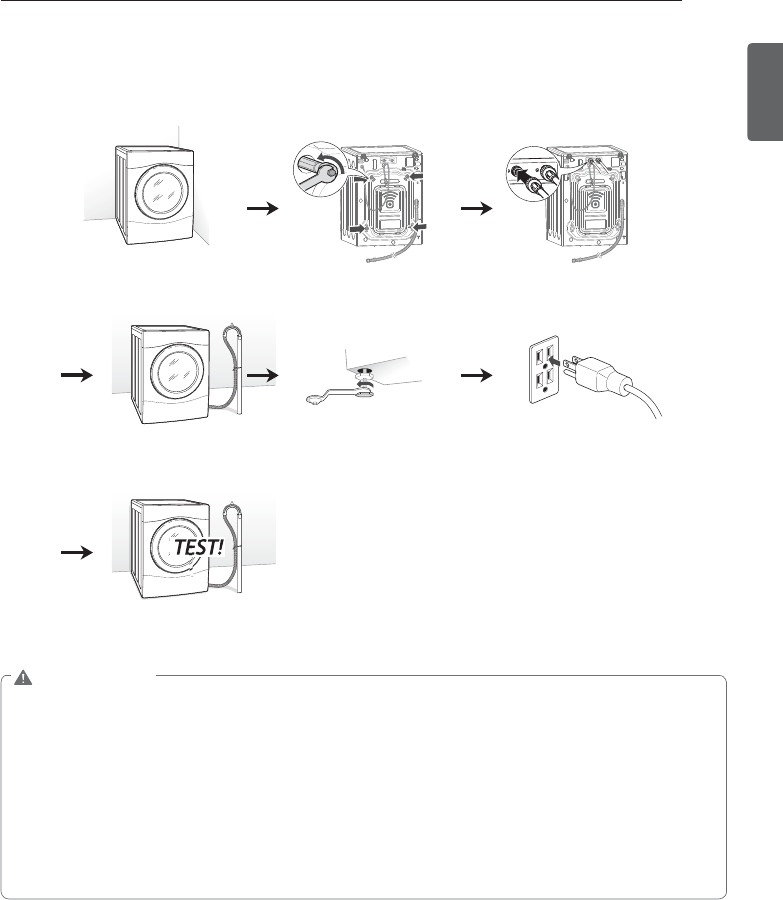 TEST!